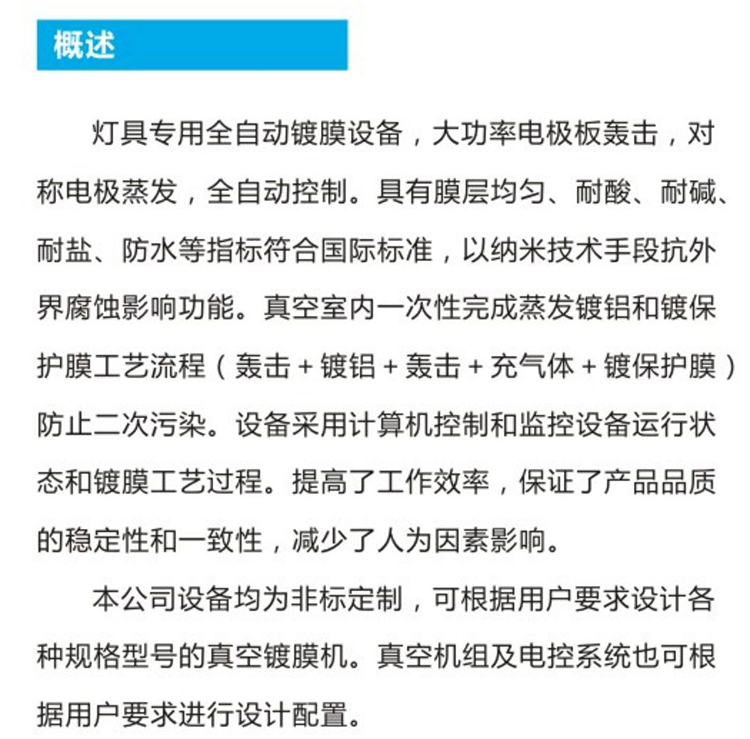 概述

灯具专用全自动镀膜设备，大功率电极板轰击，对称电极蒸发，全自动控制。具有膜层均匀、耐酸、耐碱、耐盐、防水等指标符合国际标准，以纳米技术手段抗外界腐蚀影响功能。真空室内一次性完成蒸发镀铝和镀保护膜工艺流程（轰击 + 镀铝 + 轰击 + 充气体 + 镀保护膜）防止二次污染。设备采用计算机控制和监控设备运行状态和镀膜工艺过程。提高了工作效率，保证了产品品质的稳定性和一致性，减少了人为因素影响。

本公司设备均为非标定制，可根据用户要求设计各种规格型号的真空镀膜机。真空机组及电控系统也可根据用户要求进行设计配置。